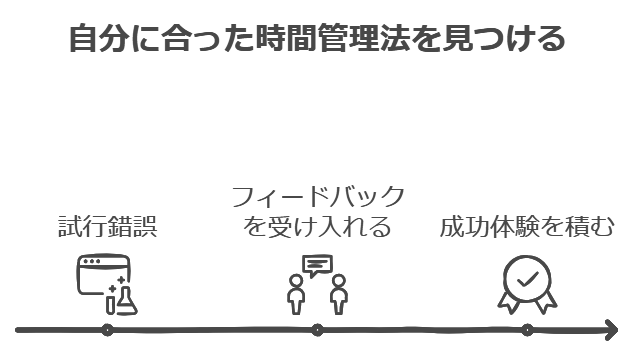 自分に合った時間管理法を見つける

試行錯誤

フィードバックを受け入れる

成功体験を積む